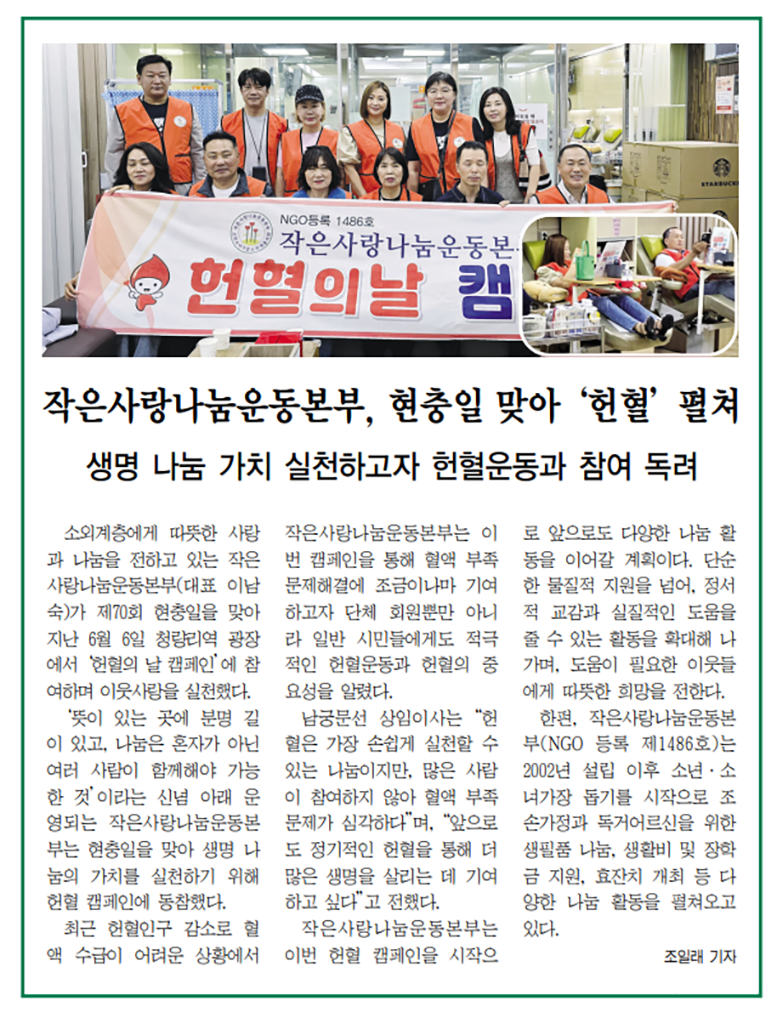 NGO등록 1486호
작은사랑나눔운동본
헌혈의날 캠

STARBUCKS

작은사랑나눔운동본부, 현충일 맞아 '헌혈' 펼쳐

생명 나눔 가치 실천하고자 헌혈운동과 참여 독려

소외계층에게 따뜻한 사랑과 나눔을 전하고 있는 작은사랑나눔운동본부(대표 이남숙)가 제70회 현충일을 맞아 지난 6월 6일 청량리역 광장에서 '헌혈의 날 캠페인'에 참여하며 이웃사랑을 실천했다.

'뜻이 있는 곳에 분명 길이 있고, 나눔은 혼자가 아닌 여러 사람이 함께해야 가능한 것'이라는 신념 아래 운영되는 작은사랑나눔운동본부는 현충일을 맞아 생명 나눔의 가치를 실천하기 위해 헌혈 캠페인에 동참했다.

최근 헌혈인구 감소로 혈액 수급이 어려운 상황에서 작은사랑나눔운동본부는 이번 캠페인을 통해 혈액 부족 문제해결에 조금이나마 기여하고자 단체 회원뿐만 아니라 일반 시민들에게도 적극적인 헌혈운동과 헌혈의 중요성을 알렸다.

남궁문선 상임이사는 "헌혈은 가장 손쉽게 실천할 수 있는 나눔이지만, 많은 사람이 참여하지 않아 혈액 부족 문제가 심각하다"며, "앞으로도 정기적인 헌혈을 통해 더 많은 생명을 살리는 데 기여하고 싶다"고 전했다.

작은사랑나눔운동본부는 이번 헌혈 캠페인을 시작으로 앞으로도 다양한 나눔 활동을 이어갈 계획이다. 단순한 물질적 지원을 넘어, 정서적 교감과 실질적인 도움을 줄 수 있는 활동을 확대해 나가며, 도움이 필요한 이웃들에게 따뜻한 희망을 전한다.

한편, 작은사랑나눔운동본부(NGO 등록 제1486호)는 2002년 설립 이후 소년·소녀가장 돕기를 시작으로 조손가정과 독거어르신을 위한 생필품 나눔, 생활비 및 장학금 지원, 효잔치 개최 등 다양한 나눔 활동을 펼쳐오고 있다.

조일래 기자